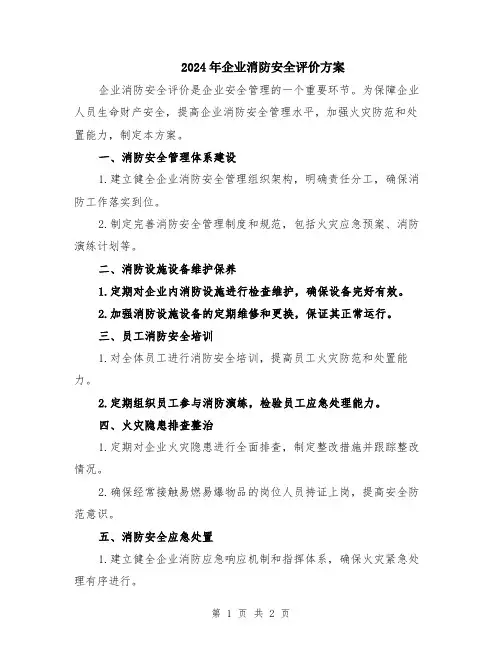 2024年企业消防安全评价方案

企业消防安全评价是企业安全管理的一个重要环节。为保障企业人员生命财产安全，提高企业消防安全管理水平，加强火灾防范和处置能力，制定本方案。

一、消防安全管理体系建设

1.建立健全企业消防安全管理组织架构，明确责任分工，确保消防工作落实到位。

2.制定完善消防安全管理制度和规范，包括火灾应急预案、消防演练计划等。

二、消防设施设备维护保养

1.定期对企业内消防设施进行检查维护，确保设备完好有效。

2.加强消防设施设备的定期维修和更换，保证其正常运行。

三、员工消防安全培训

1.对全体员工进行消防安全培训，提高员工火灾防范和处置能力。

2.定期组织员工参与消防演练，检验员工应急处理能力。

四、火灾隐患排查整治

1.定期对企业火灾隐患进行全面排查，制定整改措施并跟踪整改情况。

2.确保经常接触易燃易爆物品的岗位人员持证上岗，提高安全防范意识。

五、消防安全应急处置

1.建立健全企业消防应急响应机制和指挥体系，确保火灾紧急处理有序进行。

第 1 页 共 2 页